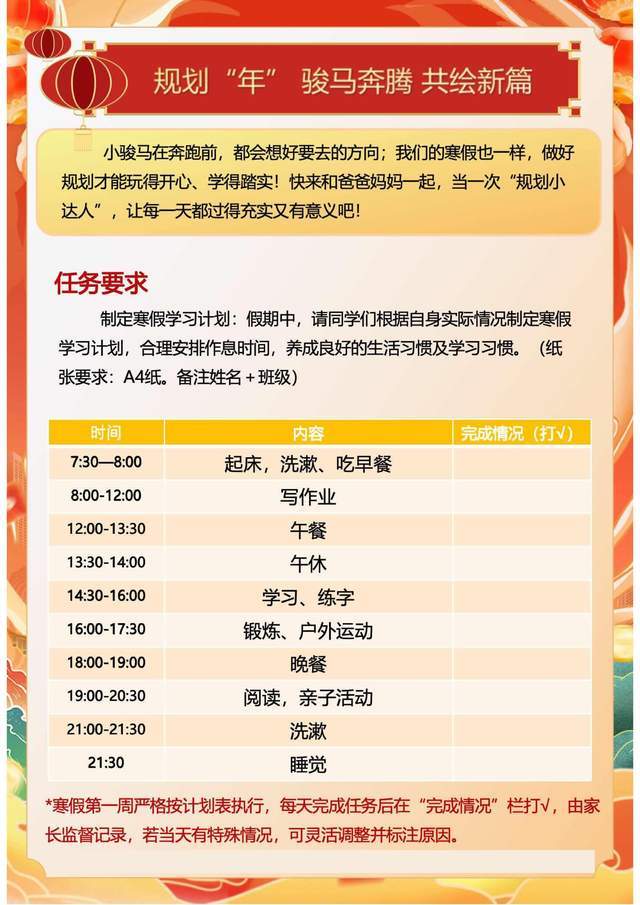 规划“年” 骏马奔腾 共绘新篇

小骏马在奔跑前，都会想好要去的方向；我们的寒假也一样，做好规划才能玩得开心、学得踏实！快来和爸爸妈妈一起，当一次“规划小达人”，让每一天都过得充实又有意义吧！

任务要求

制定寒假学习计划：假期中，请同学们根据自身实际情况制定寒假学习计划，合理安排作息时间，养成良好的生活习惯及学习习惯。（纸张要求：A4纸。备注姓名＋班级）

| 时间 | 内容 | 完成情况（打√） |
|---|---|---|
| 7:30—8:00 | 起床，洗漱、吃早餐 | |
| 8:00-12:00 | 写作业 | |
| 12:00-13:30 | 午餐 | |
| 13:30-14:00 | 午休 | |
| 14:30-16:00 | 学习、练字 | |
| 16:00-17:30 | 锻炼、户外运动 | |
| 18:00-19:00 | 晚餐 | |
| 19:00-20:30 | 阅读，亲子活动 | |
| 21:00-21:30 | 洗漱 | |
| 21:30 | 睡觉 | |

*寒假第一周严格按计划表执行，每天完成任务后在“完成情况”栏打√，由家长监督记录，若当天有特殊情况，可灵活调整并标注原因。